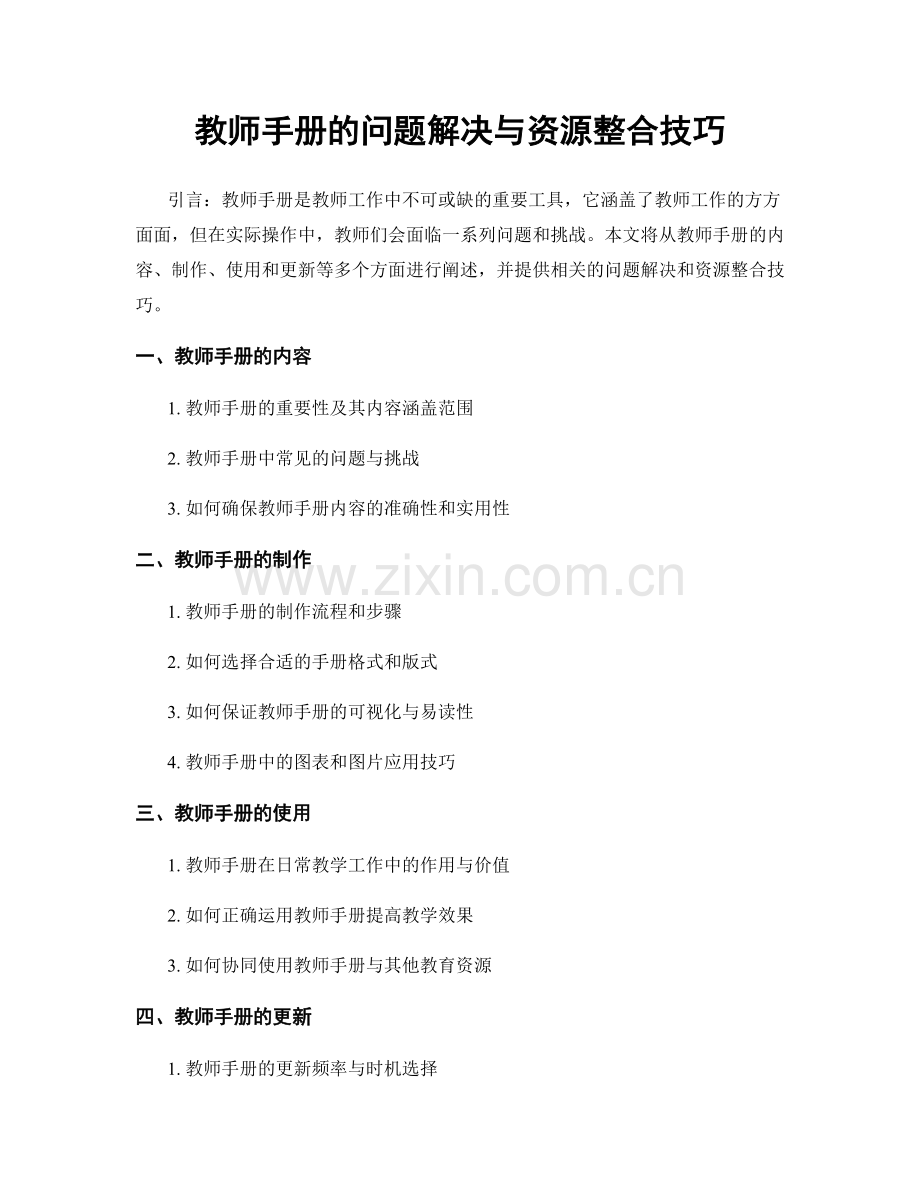 教师手册的问题解决与资源整合技巧

引言：教师手册是教师工作中不可或缺的重要工具，它涵盖了教师工作的方方面面，但在实际操作中，教师们会面临一系列问题和挑战。本文将从教师手册的内容、制作、使用和更新等多个方面进行阐述，并提供相关的问题解决和资源整合技巧。

一、教师手册的内容

1. 教师手册的重要性及其内容涵盖范围

2. 教师手册中常见的问题与挑战

3. 如何确保教师手册内容的准确性和实用性

二、教师手册的制作

www.zixin.com.cn

1. 教师手册的制作流程和步骤

2. 如何选择合适的手册格式和版式

3. 如何保证教师手册的可视化与易读性

4. 教师手册中的图表和图片应用技巧

三、教师手册的使用

1. 教师手册在日常教学工作中的作用与价值

2. 如何正确运用教师手册提高教学效果

3. 如何协同使用教师手册与其他教育资源

四、教师手册的更新

1. 教师手册的更新频率与时机选择